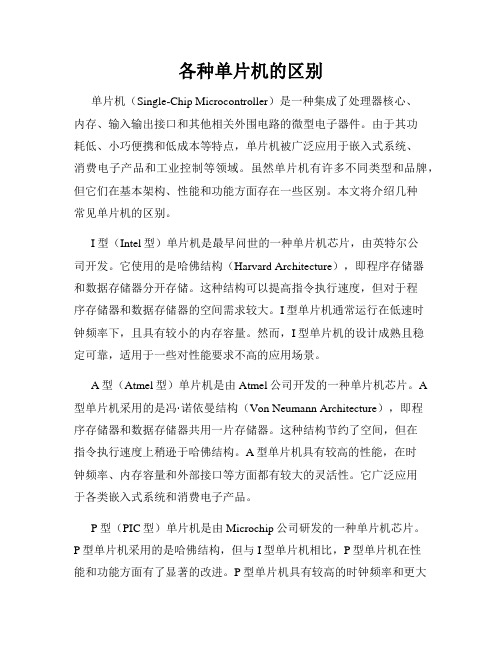 各种单片机的区别

单片机（Single-Chip Microcontroller）是一种集成了处理器核心、内存、输入输出接口和其他相关外围电路的微型电子器件。由于其功耗低、小巧便携和低成本等特点，单片机被广泛应用于嵌入式系统、消费电子产品和工业控制等领域。虽然单片机有许多不同类型和品牌，但它们在基本架构、性能和功能方面存在一些区别。本文将介绍几种常见单片机的区别。

I 型（Intel 型）单片机是最早问世的一种单片机芯片，由英特尔公司开发。它使用的是哈佛结构（Harvard Architecture），即程序存储器和数据存储器分开存储。这种结构可以提高指令执行速度，但对于程序存储器和数据存储器的空间需求较大。I 型单片机通常运行在低速时钟频率下，且具有较小的内存容量。然而，I 型单片机的设计成熟且稳定可靠，适用于一些对性能要求不高的应用场景。

A 型（Atmel 型）单片机是由 Atmel 公司开发的一种单片机芯片。A 型单片机采用的是冯·诺依曼结构（Von Neumann Architecture），即程序存储器和数据存储器共用一片存储器。这种结构节约了空间，但在指令执行速度上稍逊于哈佛结构。A 型单片机具有较高的性能，在时钟频率、内存容量和外部接口等方面都有较大的灵活性。它广泛应用于各类嵌入式系统和消费电子产品。

P 型（PIC 型）单片机是由 Microchip 公司研发的一种单片机芯片。P 型单片机采用的是哈佛结构，但与 I 型单片机相比，P 型单片机在性能和功能方面有了显著的改进。P 型单片机具有较高的时钟频率和更大